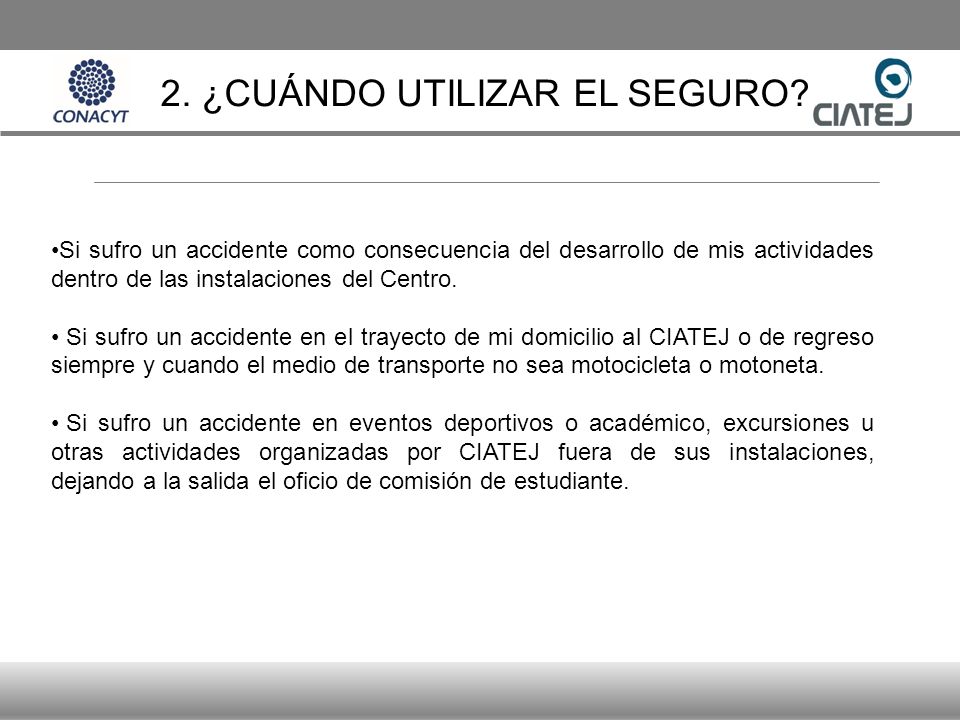 CONACYT

2. ¿CUÁNDO UTILIZAR EL SEGURO?

CIATEJ

•Si sufro un accidente como consecuencia del desarrollo de mis actividades dentro de las instalaciones del Centro.

• Si sufro un accidente en el trayecto de mi domicilio al CIATEJ o de regreso siempre y cuando el medio de transporte no sea motocicleta o motoneta.

• Si sufro un accidente en eventos deportivos o académico, excursiones u otras actividades organizadas por CIATEJ fuera de sus instalaciones, dejando a la salida el oficio de comisión de estudiante.